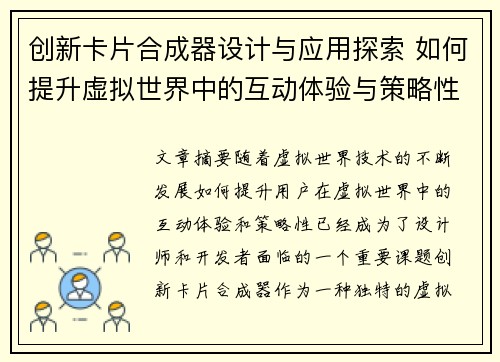 创新卡片合成器设计与应用探索 如何提升虚拟世界中的互动体验与策略性

文章摘要随着虚拟世界技术的不断发展如何提升用户在虚拟世界中的互动体验和策略性已经成为了设计师和开发者面临的一个重要课题创新卡片合成器作为一种独特的虚拟